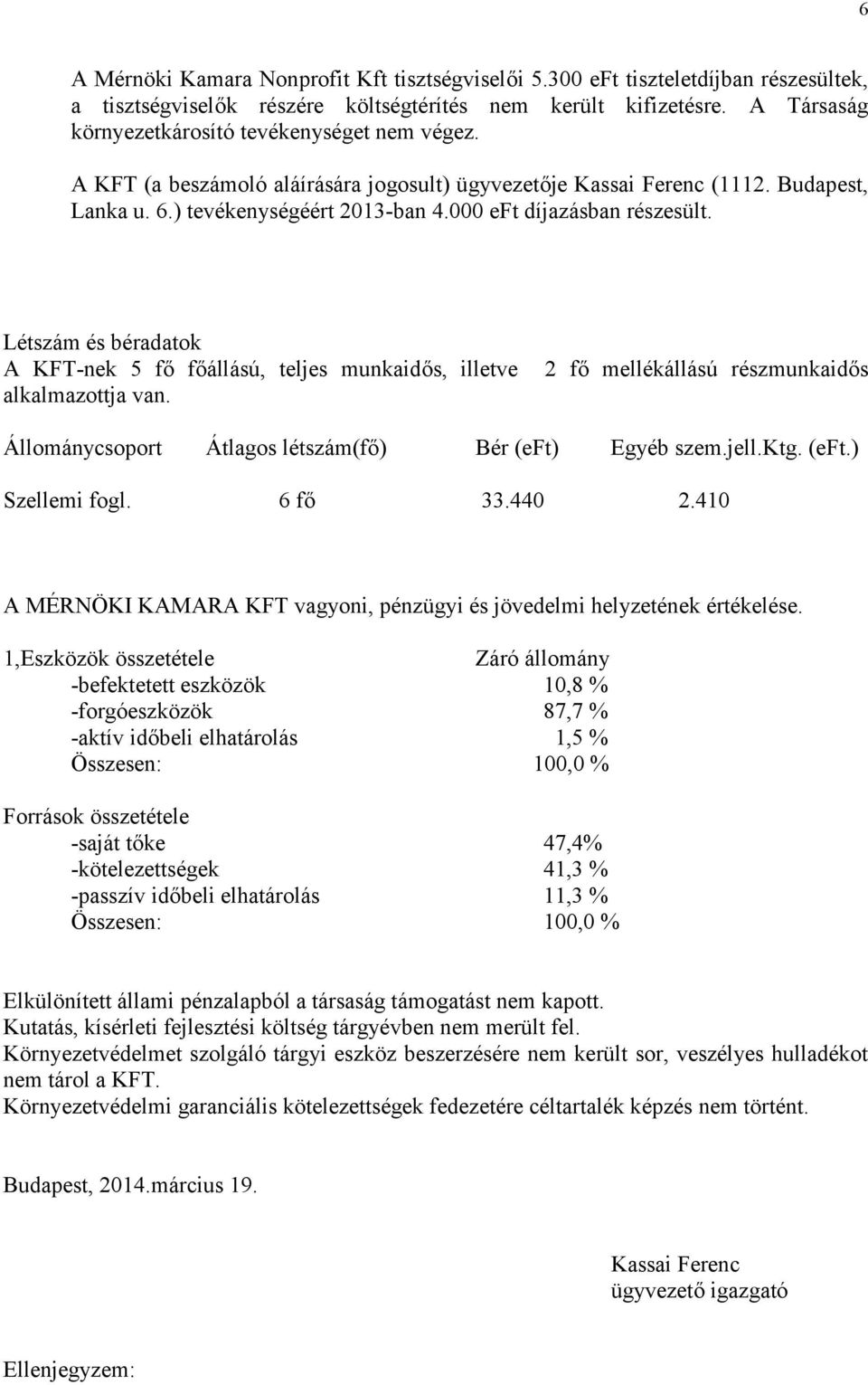 6

A Mérnöki Kamara Nonprofit Kft tisztségviselői 5.300 eFt tiszteletdíjban részesültek, a tisztségviselők részére költségtérítés nem került kifizetésre. A Társaság környezetkárosító tevékenységet nem végez.

A KFT (a beszámoló aláírására jogosult) ügyvezetője Kassai Ferenc (1112. Budapest, Lanka u. 6.) tevékenységéért 2013-ban 4.000 eFt díjazásban részesült.

Létszám és béradatok
A KFT-nek 5 fő főállású, teljes munkaidős, illetve 2 fő mellékállású részmunkaidős alkalmazottja van.

| Állománycsoport | Átlagos létszám(fő) | Bér (eFt) | Egyéb szem.jell.Ktg. (eFt.) |
|---|---|---|---|
| Szellemi fogl. | 6 fő | 33.440 | 2.410 |

A MÉRNÖKI KAMARA KFT vagyoni, pénzügyi és jövedelmi helyzetének értékelése.

| 1,Eszközök összetétele | Záró állomány |
|---|---|
| -befektetett eszközök | 10,8 % |
| -forgóeszközök | 87,7 % |
| -aktív időbeli elhatárolás | 1,5 % |
| Összesen: | 100,0 % |

| Források összetétele | |
|---|---|
| -saját tőke | 47,4% |
| -kötelezettségek | 41,3 % |
| -passzív időbeli elhatárolás | 11,3 % |
| Összesen: | 100,0 % |

Elkülönített állami pénzalapból a társaság támogatást nem kapott.
Kutatás, kísérleti fejlesztési költség tárgyévben nem merült fel.
Környezetvédelmet szolgáló tárgyi eszköz beszerzésére nem került sor, veszélyes hulladékot nem tárol a KFT.
Környezetvédelmi garanciális kötelezettségek fedezetére céltartalék képzés nem történt.

Budapest, 2014.március 19.

Kassai Ferenc
ügyvezető igazgató

Ellenjegyzem: